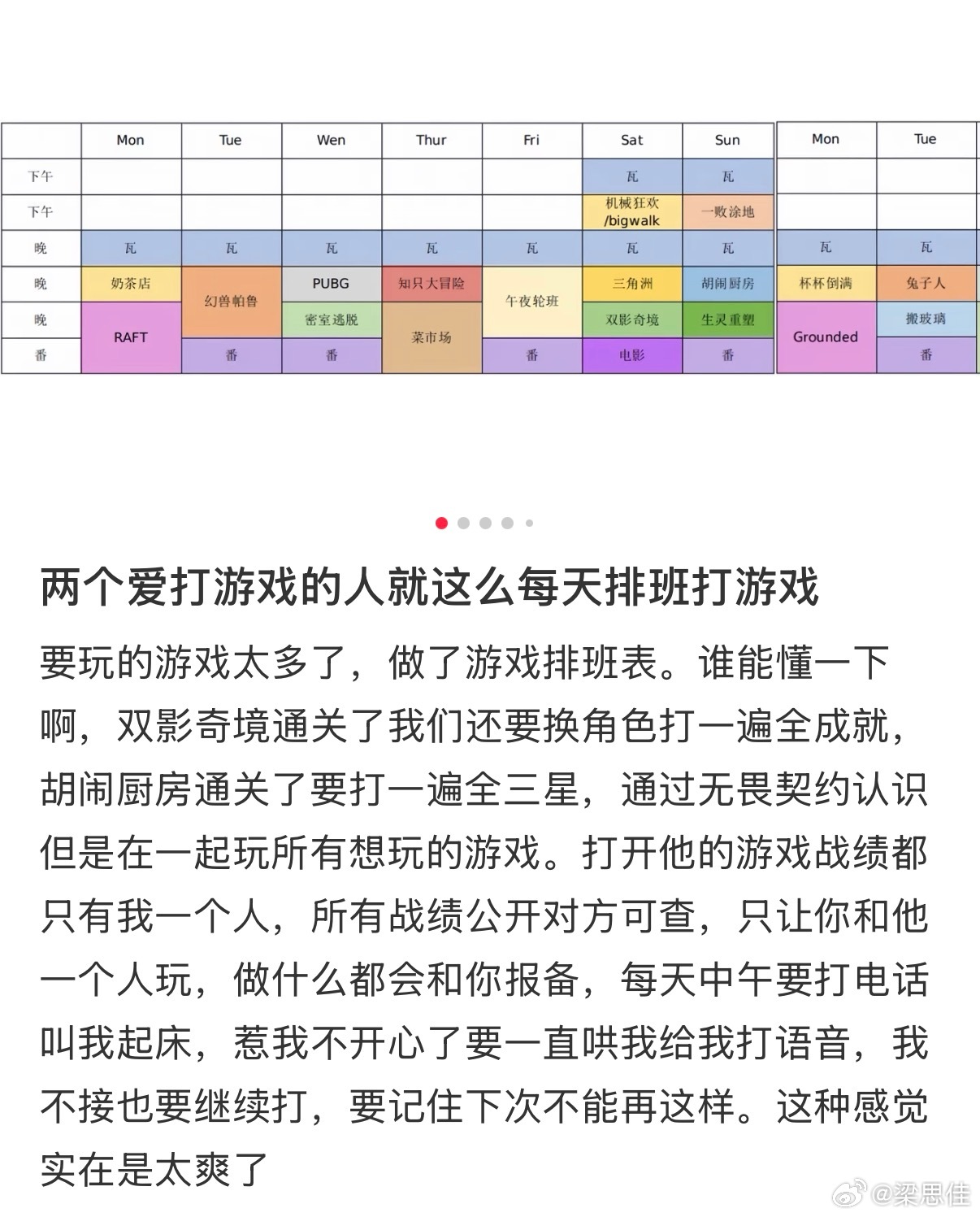 |  | Mon | Tue | Wen | Thur | Fri | Sat | Sun | Mon | Tue |
|---|---|---|---|---|---|---|---|---|---|
| 下午 |  |  |  |  |  | 瓦 | 瓦 |  |  |
| 下午 |  |  |  |  |  | 机械狂欢 /bigwalk | 一败涂地 |  |  |
| 晚 | 瓦 | 瓦 | 瓦 | 瓦 | 瓦 | 瓦 | 瓦 | 瓦 | 瓦 |
| 晚 | 奶茶店 | 幻兽帕鲁 | PUBG | 知只大冒险 | 午夜轮班 | 三角洲 | 胡闹厨房 | 杯杯倒满 | 兔子人 |
| 晚 | RAFT | 幻兽帕鲁 | 密室逃脱 | 菜市场 | 午夜轮班 | 双影奇境 | 生灵重塑 | Grounded | 搬玻璃 |
| 番 | RAFT | 番 | 番 | 菜市场 | 番 | 电影 | 番 | Grounded | 番 |

两个爱打游戏的人就这么每天排班打游戏

要玩的游戏太多了，做了游戏排班表。谁能懂一下啊，双影奇境通关了我们还要换角色打一遍全成就，胡闹厨房通关了要打一遍全三星，通过无畏契约认识但是在一起玩所有想玩的游戏。打开他的游戏战绩都只有我一个人，所有战绩公开对方可查，只让你和他一个人玩，做什么都会和你报备，每天中午要打电话叫我起床，惹我不开心了要一直哄我给我打语音，我不接也要继续打，要记住下次不能再这样。这种感觉实在是太爽了

@梁思佳